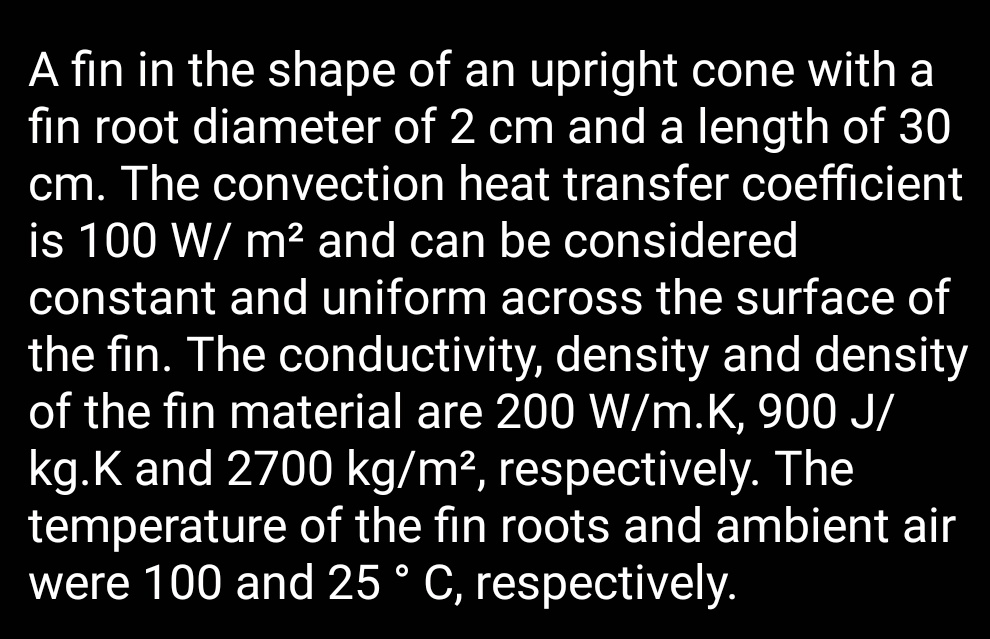 A fin in the shape of an upright cone with a fin root diameter of 2 cm and a length of 30 cm. The convection heat transfer coefficient is 100 W/ m² and can be considered constant and uniform across the surface of the fin. The conductivity, density and density of the fin material are 200 W/m.K, 900 J/ kg.K and 2700 kg/m², respectively. The temperature of the fin roots and ambient air were 100 and 25 ° C, respectively.